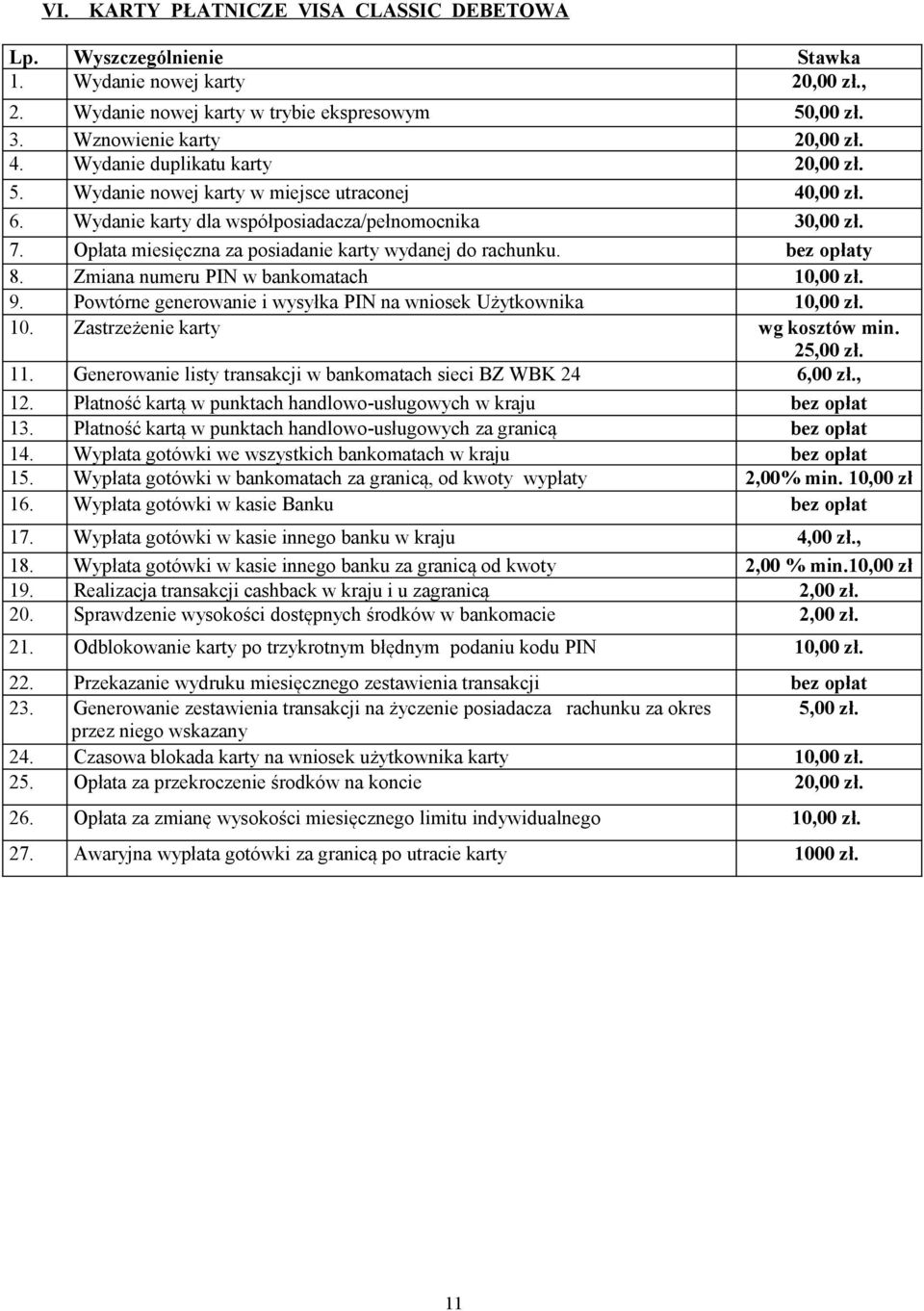 VI. KARTY PŁATNICZE VISA CLASSIC DEBETOWA

| Lp. | Wyszczególnienie | Stawka |
|---|---|---|
| 1. | Wydanie nowej karty | 20,00 zł., |
| 2. | Wydanie nowej karty w trybie ekspresowym | 50,00 zł. |
| 3. | Wznowienie karty | 20,00 zł. |
| 4. | Wydanie duplikatu karty | 20,00 zł. |
| 5. | Wydanie nowej karty w miejsce utraconej | 40,00 zł. |
| 6. | Wydanie karty dla współposiadacza/pełnomocnika | 30,00 zł. |
| 7. | Opłata miesięczna za posiadanie karty wydanej do rachunku. | bez opłaty |
| 8. | Zmiana numeru PIN w bankomatach | 10,00 zł. |
| 9. | Powtórne generowanie i wysyłka PIN na wniosek Użytkownika | 10,00 zł. |
| 10. | Zastrzeżenie karty | wg kosztów min. 25,00 zł. |
| 11. | Generowanie listy transakcji w bankomatach sieci BZ WBK 24 | 6,00 zł., |
| 12. | Płatność kartą w punktach handlowo-usługowych w kraju | bez opłat |
| 13. | Płatność kartą w punktach handlowo-usługowych za granicą | bez opłat |
| 14. | Wypłata gotówki we wszystkich bankomatach w kraju | bez opłat |
| 15. | Wypłata gotówki w bankomatach za granicą, od kwoty wypłaty | 2,00% min. 10,00 zł |
| 16. | Wypłata gotówki w kasie Banku | bez opłat |
| 17. | Wypłata gotówki w kasie innego banku w kraju | 4,00 zł., |
| 18. | Wypłata gotówki w kasie innego banku za granicą od kwoty | 2,00 % min.10,00 zł |
| 19. | Realizacja transakcji cashback w kraju i u zagranicą | 2,00 zł. |
| 20. | Sprawdzenie wysokości dostępnych środków w bankomacie | 2,00 zł. |
| 21. | Odblokowanie karty po trzykrotnym błędnym podaniu kodu PIN | 10,00 zł. |
| 22. | Przekazanie wydruku miesięcznego zestawienia transakcji | bez opłat |
| 23. | Generowanie zestawienia transakcji na życzenie posiadacza rachunku za okres przez niego wskazany | 5,00 zł. |
| 24. | Czasowa blokada karty na wniosek użytkownika karty | 10,00 zł. |
| 25. | Opłata za przekroczenie środków na koncie | 20,00 zł. |
| 26. | Opłata za zmianę wysokości miesięcznego limitu indywidualnego | 10,00 zł. |
| 27. | Awaryjna wypłata gotówki za granicą po utracie karty | 1000 zł. |

11